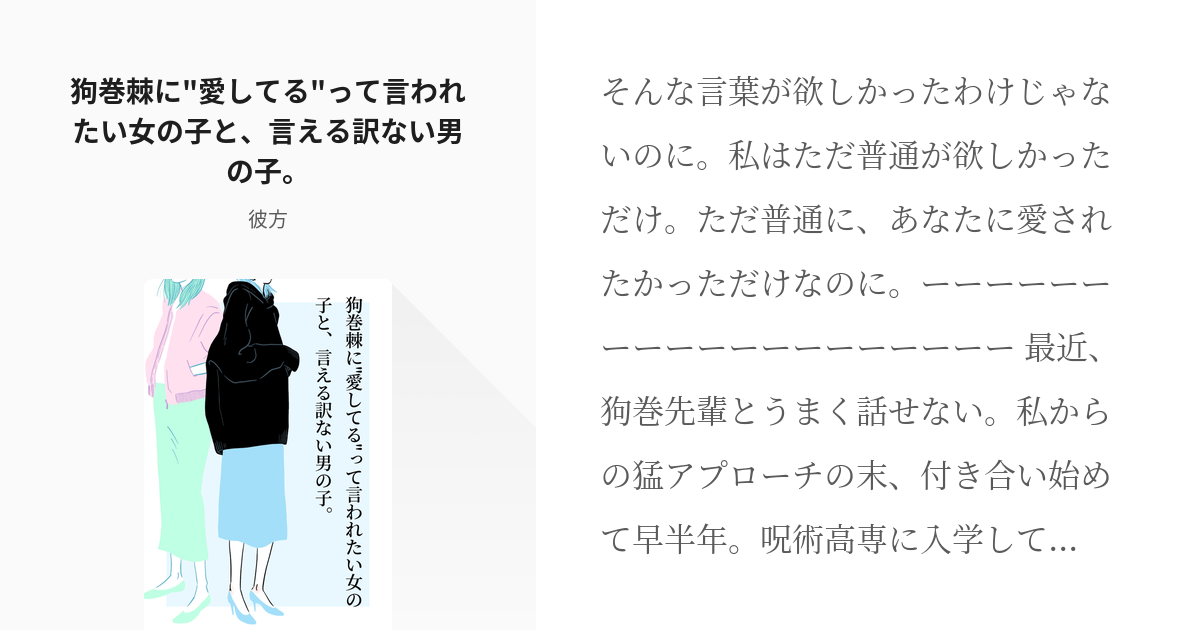 狗巻棘に"愛してる"って言われたい女の子と、言える訳ない男の子。

彼方

狗巻棘に"愛してる"って言われたい女の子と、言える訳ない男の子。

そんな言葉が欲しかったわけじゃないのに。私はただ普通が欲しかっただけ。ただ普通に、あなたに愛されたかっただけなのに。ーーーーーーーーーーーーーーーーーーーーー 最近、狗巻先輩とうまく話せない。私からの猛アプローチの末、付き合い始めて早半年。呪術高専に入学して...